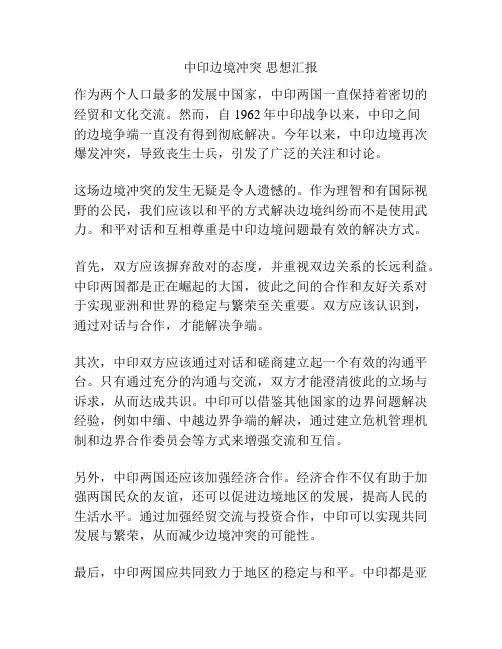 中印边境冲突 思想汇报

作为两个人口最多的发展中国家，中印两国一直保持着密切的经贸和文化交流。然而，自 1962 年中印战争以来，中印之间的边境争端一直没有得到彻底解决。今年以来，中印边境再次爆发冲突，导致丧生士兵，引发了广泛的关注和讨论。

这场边境冲突的发生无疑是令人遗憾的。作为理智和有国际视野的公民，我们应该以和平的方式解决边境纠纷而不是使用武力。和平对话和互相尊重是中印边境问题最有效的解决方式。

首先，双方应该摒弃敌对的态度，并重视双边关系的长远利益。中印两国都是正在崛起的大国，彼此之间的合作和友好关系对于实现亚洲和世界的稳定与繁荣至关重要。双方应该认识到，通过对话与合作，才能解决争端。

其次，中印双方应该通过对话和磋商建立起一个有效的沟通平台。只有通过充分的沟通与交流，双方才能澄清彼此的立场与诉求，从而达成共识。中印可以借鉴其他国家的边界问题解决经验，例如中缅、中越边界争端的解决，通过建立危机管理机制和边界合作委员会等方式来增强交流和互信。

另外，中印两国还应该加强经济合作。经济合作不仅有助于加强两国民众的友谊，还可以促进边境地区的发展，提高人民的生活水平。通过加强经贸交流与投资合作，中印可以实现共同发展与繁荣，从而减少边境冲突的可能性。

最后，中印两国应共同致力于地区的稳定与和平。中印都是亚